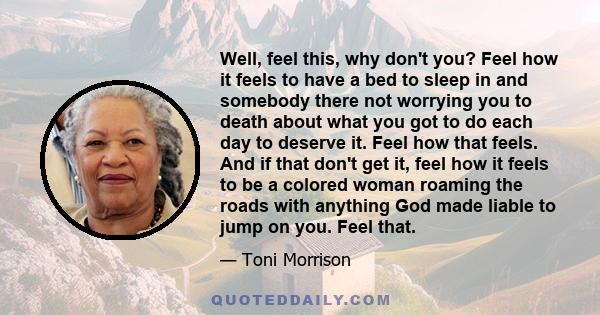 Well, feel this, why don't you? Feel how it feels to have a bed to sleep in and somebody there not worrying you to death about what you got to do each day to deserve it. Feel how that feels. And if that don't get it, feel how it feels to be a colored woman roaming the roads with anything God made liable to jump on you. Feel that.

— Toni Morrison

QUOTEDDAILY.COM